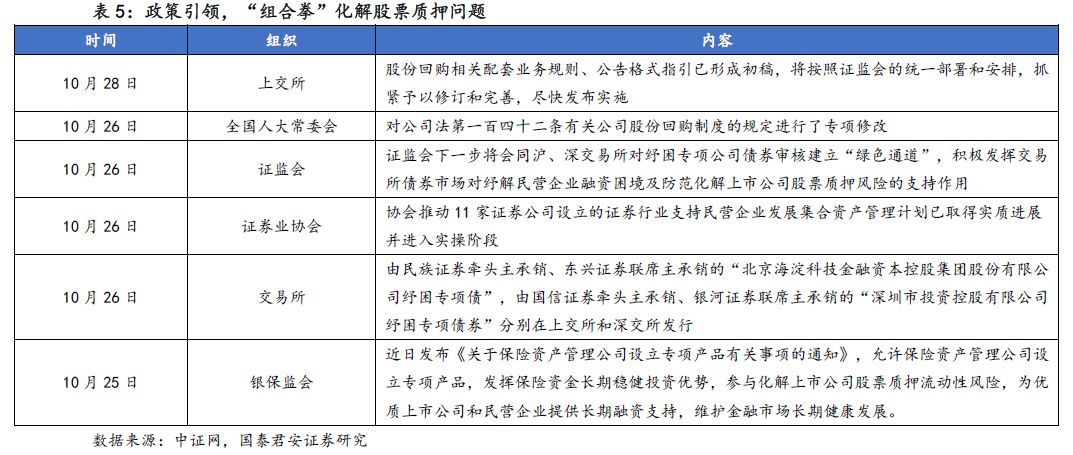 表 5：政策引领，“组合拳”化解股票质押问题

| 时间 | 组织 | 内容 |
|---|---|---|
| 10 月 28 日 | 上交所 | 股份回购相关配套业务规则、公告格式指引已形成初稿，将按照证监会的统一部署和安排，抓紧予以修订和完善，尽快发布实施 |
| 10 月 26 日 | 全国人大常委会 | 对公司法第一百四十二条有关公司股份回购制度的规定进行了专项修改 |
| 10 月 26 日 | 证监会 | 证监会下一步将会同沪、深交易所对纾困专项公司债券审核建立“绿色通道”，积极发挥交易所债券市场对纾解民营企业融资困境及防范化解上市公司股票质押风险的支持作用 |
| 10 月 26 日 | 证券业协会 | 协会推动 11 家证券公司设立的证券行业支持民营企业发展集合资产管理计划已取得实质进展并进入实操阶段 |
| 10 月 26 日 | 交易所 | 由民族证券牵头主承销、东兴证券联席主承销的“北京海淀科技金融资本控股集团股份有限公司纾困专项债”，由国信证券牵头主承销、银河证券联席主承销的“深圳市投资控股有限公司纾困专项债券”分别在上交所和深交所发行 |
| 10 月 25 日 | 银保监会 | 近日发布《关于保险资产管理公司设立专项产品有关事项的通知》，允许保险资产管理公司设立专项产品，发挥保险资金长期稳健投资优势，参与化解上市公司股票质押流动性风险，为优质上市公司和民营企业提供长期融资支持，维护金融市场长期健康发展。 |

数据来源：中证网，国泰君安证券研究